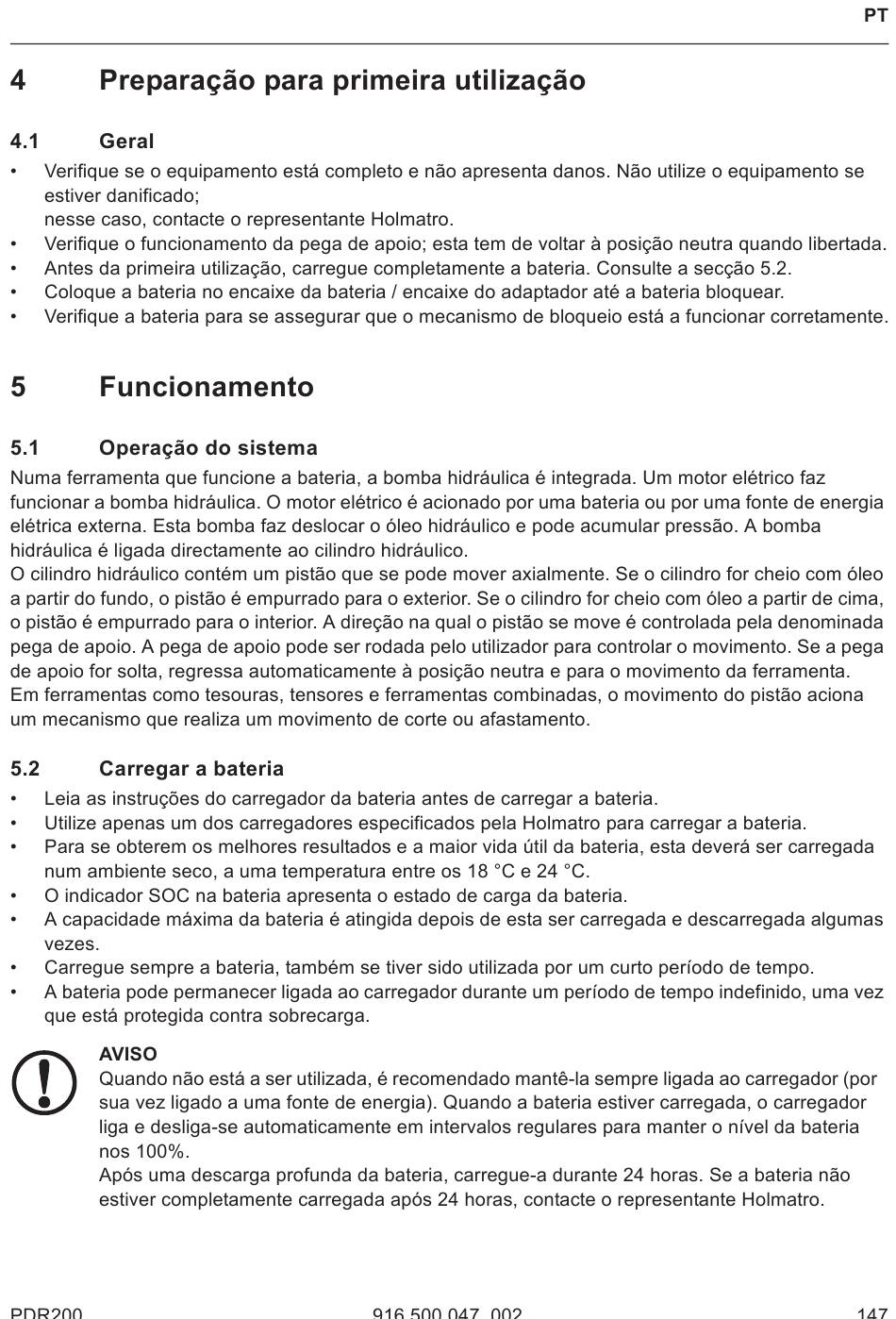 PT

4 Preparação para primeira utilização

4.1 Geral

• Verifique se o equipamento está completo e não apresenta danos. Não utilize o equipamento se estiver danificado;
nesse caso, contacte o representante Holmatro.
• Verifique o funcionamento da pega de apoio; esta tem de voltar à posição neutra quando libertada.
• Antes da primeira utilização, carregue completamente a bateria. Consulte a secção 5.2.
• Coloque a bateria no encaixe da bateria / encaixe do adaptador até a bateria bloquear.
• Verifique a bateria para se assegurar que o mecanismo de bloqueio está a funcionar corretamente.

5 Funcionamento

5.1 Operação do sistema

Numa ferramenta que funcione a bateria, a bomba hidráulica é integrada. Um motor elétrico faz funcionar a bomba hidráulica. O motor elétrico é acionado por uma bateria ou por uma fonte de energia elétrica externa. Esta bomba faz deslocar o óleo hidráulico e pode acumular pressão. A bomba hidráulica é ligada directamente ao cilindro hidráulico.
O cilindro hidráulico contém um pistão que se pode mover axialmente. Se o cilindro for cheio com óleo a partir do fundo, o pistão é empurrado para o exterior. Se o cilindro for cheio com óleo a partir de cima, o pistão é empurrado para o interior. A direção na qual o pistão se move é controlada pela denominada pega de apoio. A pega de apoio pode ser rodada pelo utilizador para controlar o movimento. Se a pega de apoio for solta, regressa automaticamente à posição neutra e para o movimento da ferramenta.
Em ferramentas como tesouras, tensores e ferramentas combinadas, o movimento do pistão aciona um mecanismo que realiza um movimento de corte ou afastamento.

5.2 Carregar a bateria

• Leia as instruções do carregador da bateria antes de carregar a bateria.
• Utilize apenas um dos carregadores especificados pela Holmatro para carregar a bateria.
• Para se obterem os melhores resultados e a maior vida útil da bateria, esta deverá ser carregada num ambiente seco, a uma temperatura entre os 18 °C e 24 °C.
• O indicador SOC na bateria apresenta o estado de carga da bateria.
• A capacidade máxima da bateria é atingida depois de esta ser carregada e descarregada algumas vezes.
• Carregue sempre a bateria, também se tiver sido utilizada por um curto período de tempo.
• A bateria pode permanecer ligada ao carregador durante um período de tempo indefinido, uma vez que está protegida contra sobrecarga.

AVISO
Quando não está a ser utilizada, é recomendado mantê-la sempre ligada ao carregador (por sua vez ligado a uma fonte de energia). Quando a bateria estiver carregada, o carregador liga e desliga-se automaticamente em intervalos regulares para manter o nível da bateria nos 100%.
Após uma descarga profunda da bateria, carregue-a durante 24 horas. Se a bateria não estiver completamente carregada após 24 horas, contacte o representante Holmatro.

PDR200 916.500.047_002 147